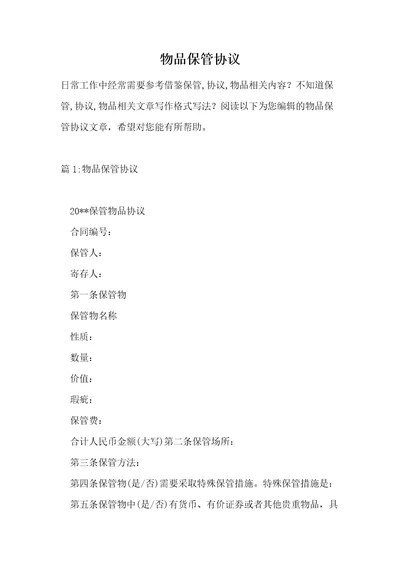 物品保管协议

日常工作中经常需要参考借鉴保管,协议,物品相关内容？不知道保管,协议,物品相关文章写作格式写法？阅读以下为您编辑的物品保管协议文章，希望对您能有所帮助。

篇 1:物品保管协议

20**保管物品协议

合同编号：

保管人：

寄存人：

第一条保管物

保管物名称

性质：

数量：

价值：

瑕疵：

保管费：

合计人民币金额(大写)第二条保管场所：

第三条保管方法：

第四条保管物(是/否)需要采取特殊保管措施。特殊保管措施是：

第五条保管物中(是/否)有货币、有价证券或者其他贵重物品，具